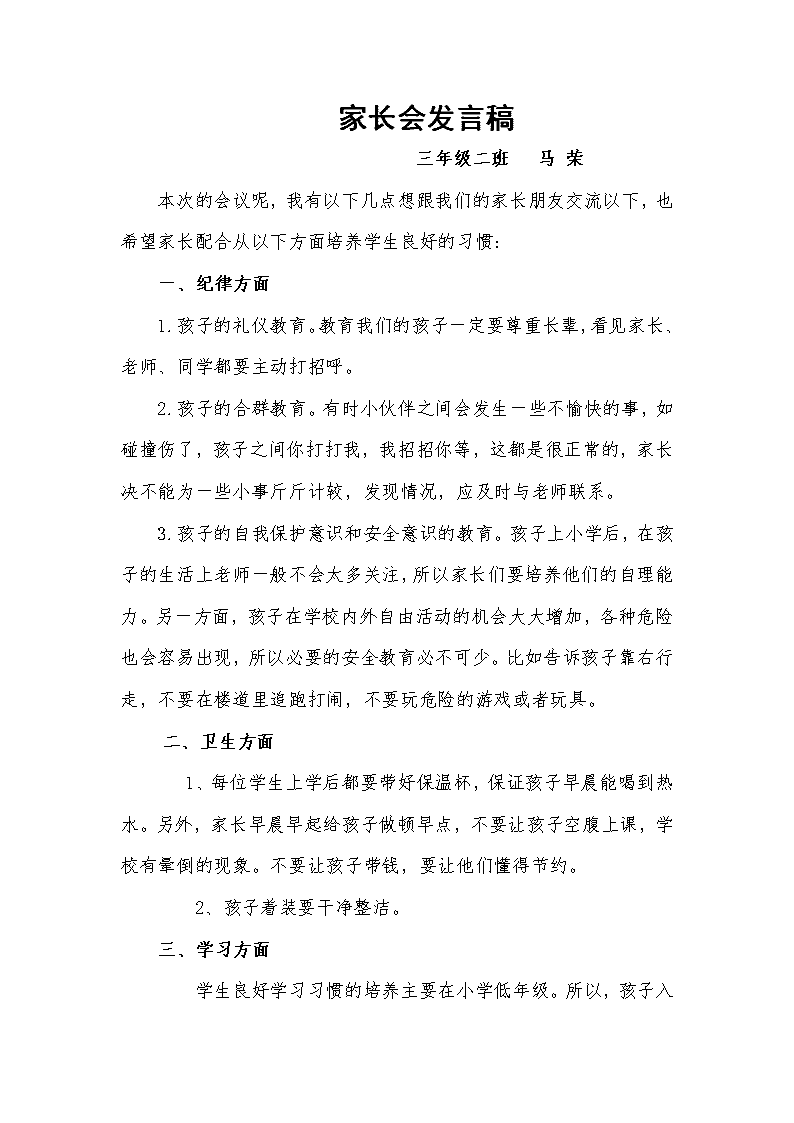 家长会发言稿

三年级二班 马 荣

本次的会议呢，我有以下几点想跟我们的家长朋友交流以下，也希望家长配合从以下方面培养学生良好的习惯：

一、纪律方面

1.孩子的礼仪教育。教育我们的孩子一定要尊重长辈，看见家长、老师、同学都要主动打招呼。

2.孩子的合群教育。有时小伙伴之间会发生一些不愉快的事，如碰撞伤了，孩子之间你打打我，我招招你等，这都是很正常的，家长决不能为一些小事斤斤计较，发现情况，应及时与老师联系。

3.孩子的自我保护意识和安全意识的教育。孩子上小学后，在孩子的生活上老师一般不会太多关注，所以家长们要培养他们的自理能力。另一方面，孩子在学校内外自由活动的机会大大增加，各种危险也会容易出现，所以必要的安全教育必不可少。比如告诉孩子靠右行走，不要在楼道里追跑打闹，不要玩危险的游戏或者玩具。

二、卫生方面

1、每位学生上学后都要带好保温杯，保证孩子早晨能喝到热水。另外，家长早晨早起给孩子做顿早点，不要让孩子空腹上课，学校有晕倒的现象。不要让孩子带钱，要让他们懂得节约。

2、孩子着装要干净整洁。

三、学习方面

学生良好学习习惯的培养主要在小学低年级。所以，孩子入